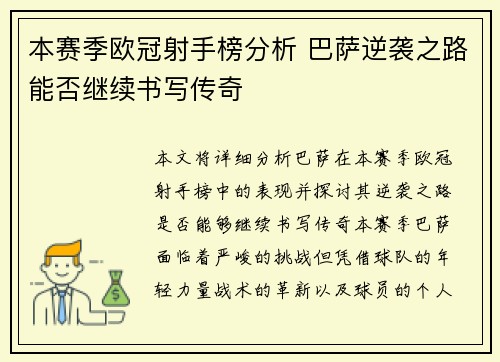 本赛季欧冠射手榜分析 巴萨逆袭之路能否继续书写传奇

本文将详细分析巴萨在本赛季欧冠射手榜中的表现并探讨其逆袭之路是否能够继续书写传奇本赛季巴萨面临着严峻的挑战但凭借球队的年轻力量战术的革新以及球员的个人

$